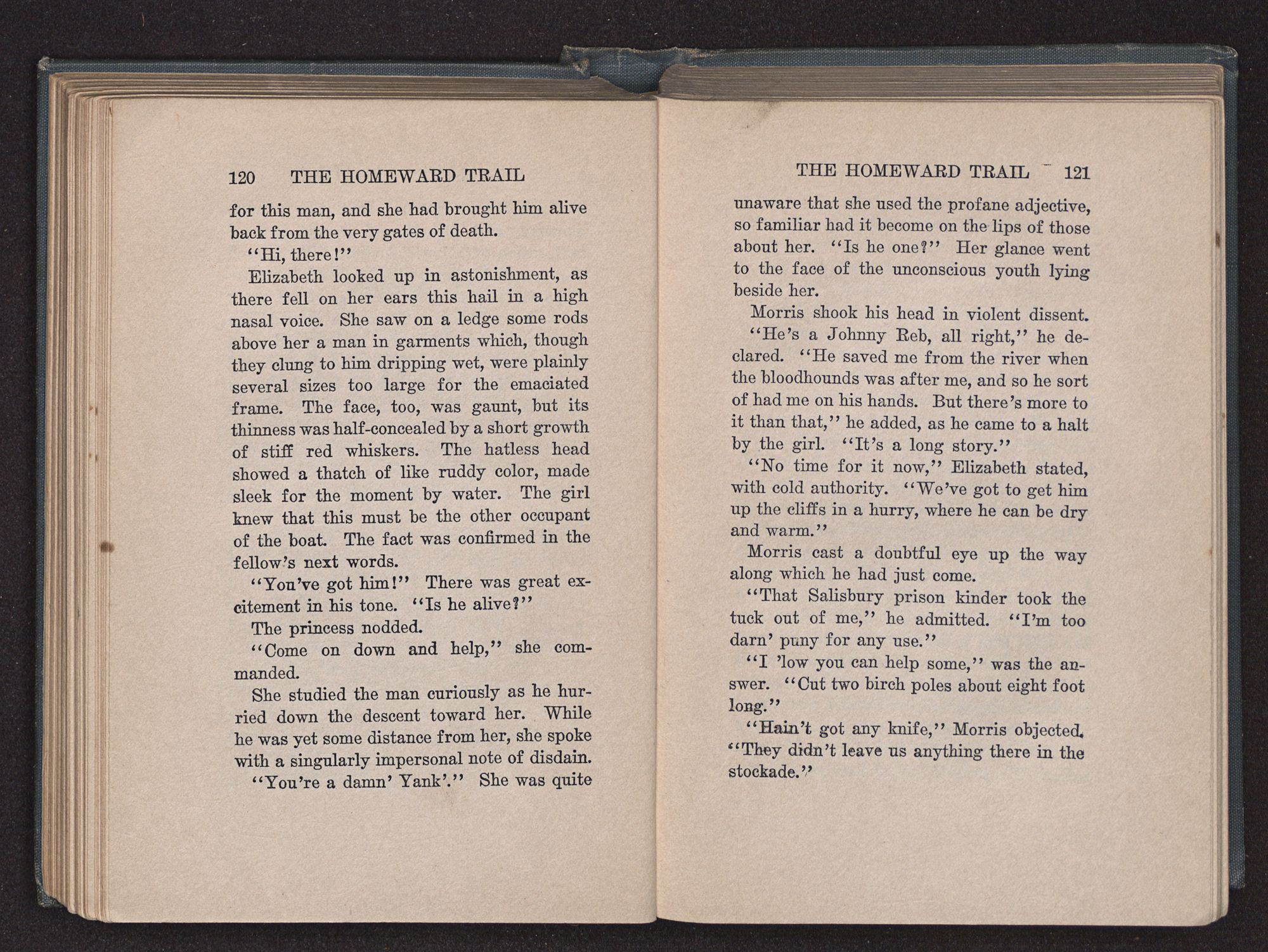 120 THE HOMEWARD TRAIL

for this man, and she had brought him alive back from the very gates of death.

"Hi, there!"

Elizabeth looked up in astonishment, as there fell on her ears this hail in a high nasal voice. She saw on a ledge some rods above her a man in garments which, though they clung to him dripping wet, were plainly several sizes too large for the emaciated frame. The face, too, was gaunt, but its thinness was half-concealed by a short growth of stiff red whiskers. The hatless head showed a thatch of like ruddy color, made sleek for the moment by water. The girl knew that this must be the other occupant of the boat. The fact was confirmed in the fellow's next words.

"You've got him!" There was great excitement in his tone. "Is he alive?"

The princess nodded.

"Come on down and help," she commanded.

She studied the man curiously as he hurried down the descent toward her. While he was yet some distance from her, she spoke with a singularly impersonal note of disdain.

"You're a damn' Yank'." She was quite

THE HOMEWARD TRAIL 121

unaware that she used the profane adjective, so familiar had it become on the lips of those about her. "Is he one?" Her glance went to the face of the unconscious youth lying beside her.

Morris shook his head in violent dissent.

"He's a Johnny Reb, all right," he declared. "He saved me from the river when the bloodhounds was after me, and so he sort of had me on his hands. But there's more to it than that," he added, as he came to a halt by the girl. "It's a long story."

"No time for it now," Elizabeth stated, with cold authority. "We've got to get him up the cliffs in a hurry, where he can be dry and warm."

Morris cast a doubtful eye up the way along which he had just come.

"That Salisbury prison kinder took the tuck out of me," he admitted. "I'm too darn' puny for any use."

"I 'low you can help some," was the answer. "Cut two birch poles about eight foot long."

"Hain't got any knife," Morris objected. "They didn't leave us anything there in the stockade."